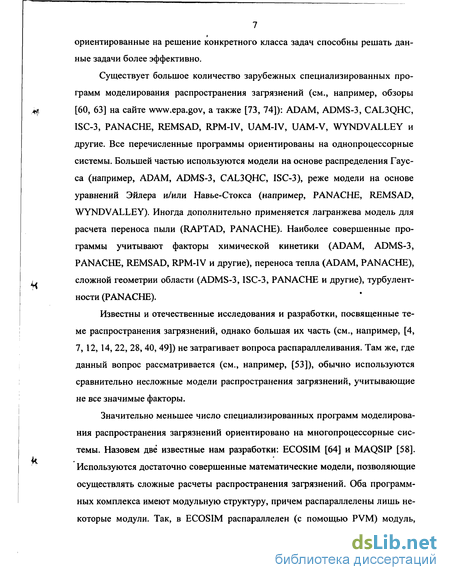 7

ориентированные на решение конкретного класса задач способны решать данные задачи более эффективно.

Существует большое количество зарубежных специализированных программ моделирования распространения загрязнений (см., например, обзоры [60, 63] на сайте www.epa.gov, а также [73, 74]): ADAM, ADMS-3, CAL3QHC, ISC-3, PANACHE, REMSAD, RPM-IV, UAM-IV, UAM-V, WYNDVALLEY и другие. Все перечисленные программы ориентированы на однопроцессорные системы. Большей частью используются модели на основе распределения Гаусса (например, ADAM, ADMS-3, CAL3QHC, ISC-3), реже модели на основе уравнений Эйлера и/или Навье-Стокса (например, PANACHE, REMSAD, WYNDVALLEY). Иногда дополнительно применяется лагранжева модель для расчета переноса пыли (RAPTAD, PANACHE). Наиболее совершенные программы учитывают факторы химической кинетики (ADAM, ADMS-3, PANACHE, REMSAD, RPM-IV и другие), переноса тепла (ADAM, PANACHE), сложной геометрии области (ADMS-3, ISC-3, PANACHE и другие), турбулентности (PANACHE).

Известны и отечественные исследования и разработки, посвященные теме распространения загрязнений, однако большая их часть (см., например, [4, 7, 12, 14, 22, 28, 40, 49]) не затрагивает вопроса распараллеливания. Там же, где данный вопрос рассматривается (см., например, [53]), обычно используются сравнительно несложные модели распространения загрязнений, учитывающие не все значимые факторы.

Значительно меньшее число специализированных программ моделирования распространения загрязнений ориентировано на многопроцессорные системы. Назовем две известные нам разработки: ECOSIM [64] и MAQSIP [58]. Используются достаточно совершенные математические модели, позволяющие осуществлять сложные расчеты распространения загрязнений. Оба программных комплекса имеют модульную структуру, причем распараллелены лишь некоторые модули. Так, в ECOSIM распараллелен (с помощью PVM) модуль,

dsLib.net
библиотека диссертаций